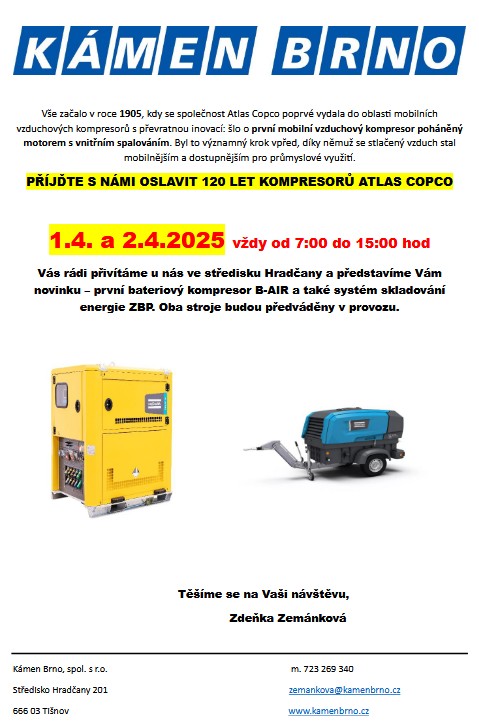 KÁMEN BRNO

Vše začalo v roce 1905, kdy se společnost Atlas Copco poprvé vydala do oblasti mobilních vzduchových kompresorů s převratnou inovací: šlo o první mobilní vzduchový kompresor poháněný motorem s vnitřním spalováním. Byl to významný krok vpřed, díky němuž se stlačený vzduch stal mobilnějším a dostupnějším pro průmyslové využití.

PŘÍJĎTE S NÁMI OSLAVIT 120 LET KOMPRESORŮ ATLAS COPCO

1.4. a 2.4.2025 vždy od 7:00 do 15:00 hod

Vás rádi přivítáme u nás ve středisku Hradčany a představíme Vám novinku – první bateriový kompresor B-AIR a také systém skladování energie ZBP. Oba stroje budou předváděny v provozu.

Těšíme se na Vaši návštěvu,

Zdeňka Zemánková

Kámen Brno, spol. s r.o.

Středisko Hradčany 201

666 03 Tišnov

m. 723 269 340

zemankova@kamenbrno.cz

www.kamenbrno.cz